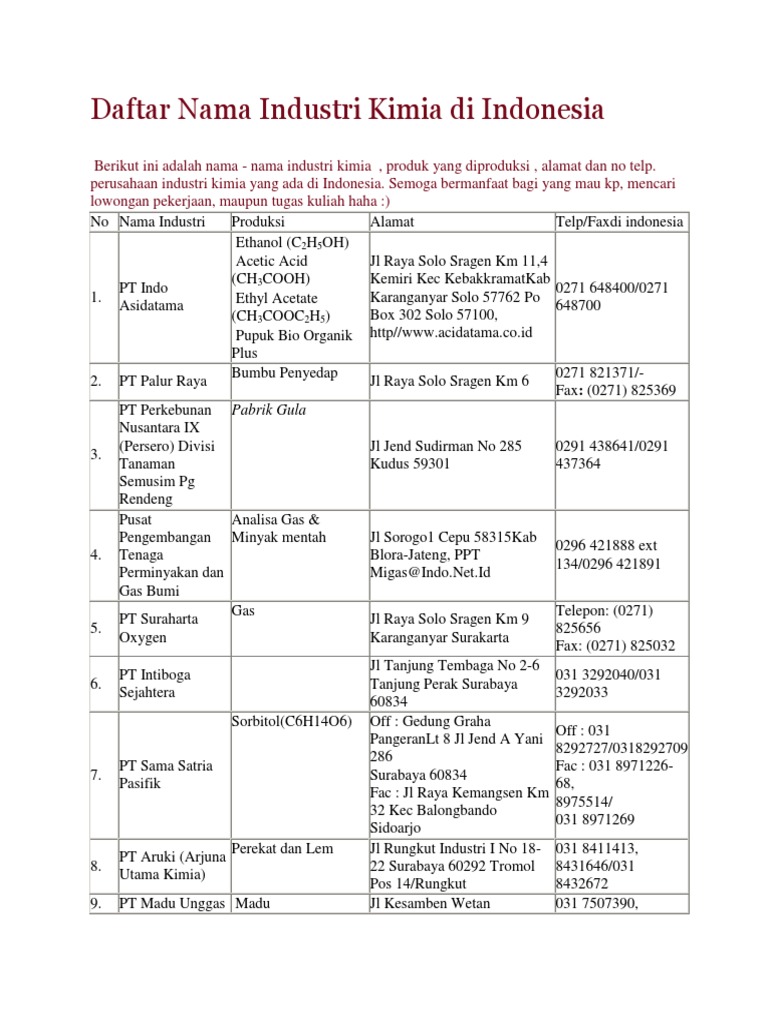 Daftar Nama Industri Kimia di Indonesia

Berikut ini adalah nama - nama industri kimia , produk yang diproduksi , alamat dan no telp. perusahaan industri kimia yang ada di Indonesia. Semoga bermanfaat bagi yang mau kp, mencari lowongan pekerjaan, maupun tugas kuliah haha :)

| No | Nama Industri | Produksi | Alamat | Telp/Faxdi indonesia |
|---|---|---|---|---|
| 1. | PT Indo Asidatama | Ethanol ($C_2H_5OH$) Acetic Acid ($CH_3COOH$) Ethyl Acetate ($CH_3COOC_2H_5$) Pupuk Bio Organik Plus | Jl Raya Solo Sragen Km 11,4 Kemiri Kec KebakkramatKab Karanganyar Solo 57762 Po Box 302 Solo 57100, http//www.acidatama.co.id | 0271 648400/0271 648700 |
| 2. | PT Palur Raya | Bumbu Penyedap | Jl Raya Solo Sragen Km 6 | 0271 821371/- Fax: (0271) 825369 |
| 3. | PT Perkebunan Nusantara IX (Persero) Divisi Tanaman Semusim Pg Rendeng | Pabrik Gula | Jl Jend Sudirman No 285 Kudus 59301 | 0291 438641/0291 437364 |
| 4. | Pusat Pengembangan Tenaga Perminyakan dan Gas Bumi | Analisa Gas & Minyak mentah | Jl Sorogo1 Cepu 58315Kab Blora-Jateng, PPT Migas@Indo.Net.Id | 0296 421888 ext 134/0296 421891 |
| 5. | PT Suraharta Oxygen | Gas | Jl Raya Solo Sragen Km 9 Karanganyar Surakarta | Telepon: (0271) 825656 Fax: (0271) 825032 |
| 6. | PT Intiboga Sejahtera | | Jl Tanjung Tembaga No 2-6 Tanjung Perak Surabaya 60834 | 031 3292040/031 3292033 |
| 7. | PT Sama Satria Pasifik | Sorbitol(C6H14O6) | Off : Gedung Graha PangeranLt 8 Jl Jend A Yani 286 Surabaya 60834 Fac : Jl Raya Kemangsen Km 32 Kec Balongbando Sidoarjo | Off : 031 8292727/0318292709 Fac : 031 8971226-68, 8975514/ 031 8971269 |
| 8. | PT Aruki (Arjuna Utama Kimia) | Perekat dan Lem | Jl Rungkut Industri I No 18-22 Surabaya 60292 Tromol Pos 14/Rungkut | 031 8411413, 8431646/031 8432672 |
| 9. | PT Madu Unggas | Madu | Jl Kesamben Wetan | 031 7507390, |